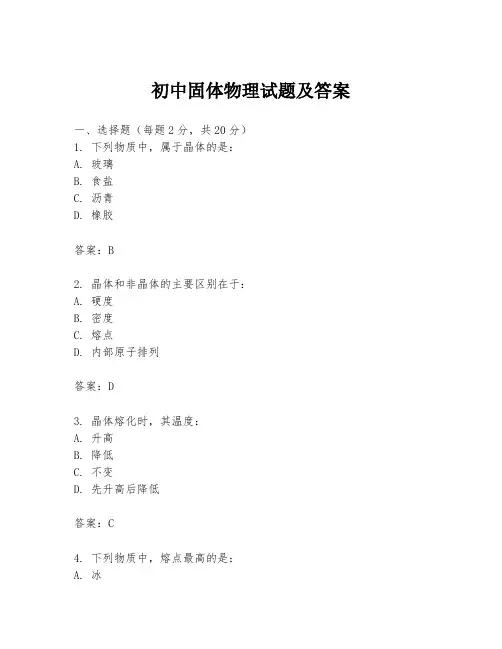 初中固体物理试题及答案

一、选择题（每题 2 分，共 20 分）
1. 下列物质中，属于晶体的是：
A. 玻璃
B. 食盐
C. 沥青
D. 橡胶

答案：B

2. 晶体和非晶体的主要区别在于：
A. 硬度
B. 密度
C. 熔点
D. 内部原子排列

答案：D

3. 晶体熔化时，其温度：
A. 升高
B. 降低
C. 不变
D. 先升高后降低

答案：C

4. 下列物质中，熔点最高的是：
A. 冰